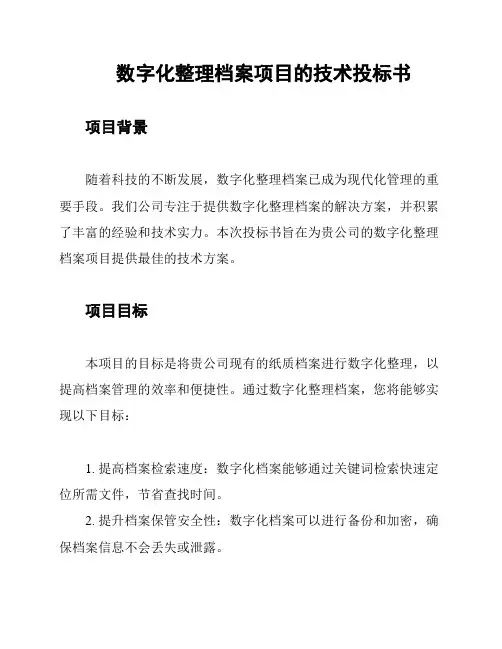 数字化整理档案项目的技术投标书

项目背景

随着科技的不断发展，数字化整理档案已成为现代化管理的重要手段。我们公司专注于提供数字化整理档案的解决方案，并积累了丰富的经验和技术实力。本次投标书旨在为贵公司的数字化整理档案项目提供最佳的技术方案。

项目目标

本项目的目标是将贵公司现有的纸质档案进行数字化整理，以提高档案管理的效率和便捷性。通过数字化整理档案，您将能够实现以下目标：

1. 提高档案检索速度：数字化档案能够通过关键词检索快速定位所需文件，节省查找时间。

2. 提升档案保管安全性：数字化档案可以进行备份和加密，确保档案信息不会丢失或泄露。